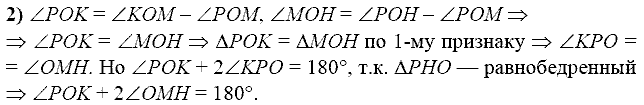 2) $\angle POK = \angle KOM - \angle POM$, $\angle MOH = \angle POH - \angle POM \Rightarrow$
$\Rightarrow \angle POK = \angle MOH \Rightarrow \Delta POK = \Delta MOH$ по 1-му признаку $\Rightarrow \angle KPO =$
$= \angle OMH$. Но $\angle POK + 2\angle KPO = 180°$, т.к. $\Delta PHO$ — равнобедренный
$\Rightarrow \angle POK + 2\angle OMH = 180°$.